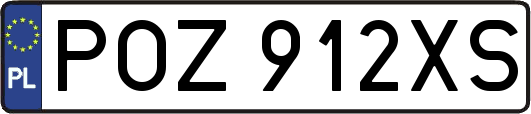 PL
POZ 912XS